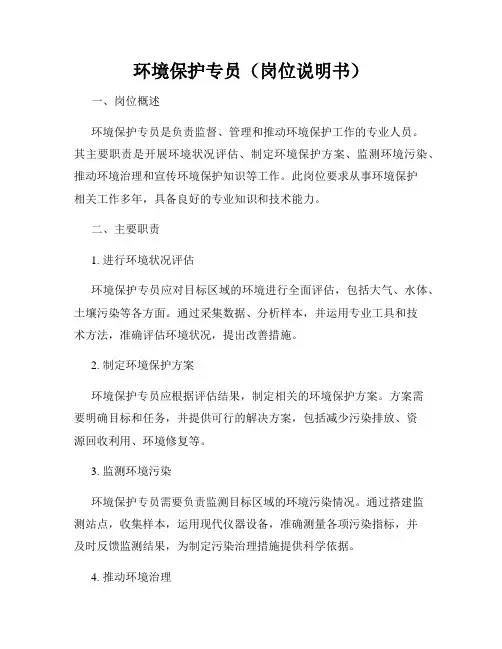 环境保护专员（岗位说明书）

一、岗位概述

环境保护专员是负责监督、管理和推动环境保护工作的专业人员。其主要职责是开展环境状况评估、制定环境保护方案、监测环境污染、推动环境治理和宣传环境保护知识等工作。此岗位要求从事环境保护相关工作多年，具备良好的专业知识和技术能力。

二、主要职责

1. 进行环境状况评估

环境保护专员应对目标区域的环境进行全面评估，包括大气、水体、土壤污染等各方面。通过采集数据、分析样本，并运用专业工具和技术方法，准确评估环境状况，提出改善措施。

2. 制定环境保护方案

环境保护专员应根据评估结果，制定相关的环境保护方案。方案需要明确目标和任务，并提供可行的解决方案，包括减少污染排放、资源回收利用、环境修复等。

3. 监测环境污染

环境保护专员需要负责监测目标区域的环境污染情况。通过搭建监测站点，收集样本，运用现代仪器设备，准确测量各项污染指标，并及时反馈监测结果，为制定污染治理措施提供科学依据。

4. 推动环境治理